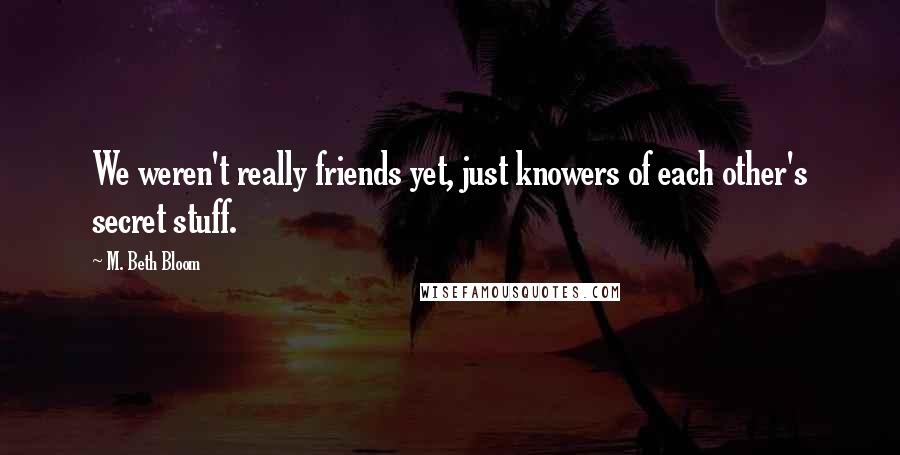 We weren't really friends yet, just knowers of each other's secret stuff.

— M. Beth Bloom

WISEFAMOUSQUOTES.COM